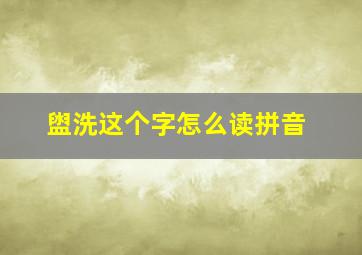 盥洗这个字怎么读拼音